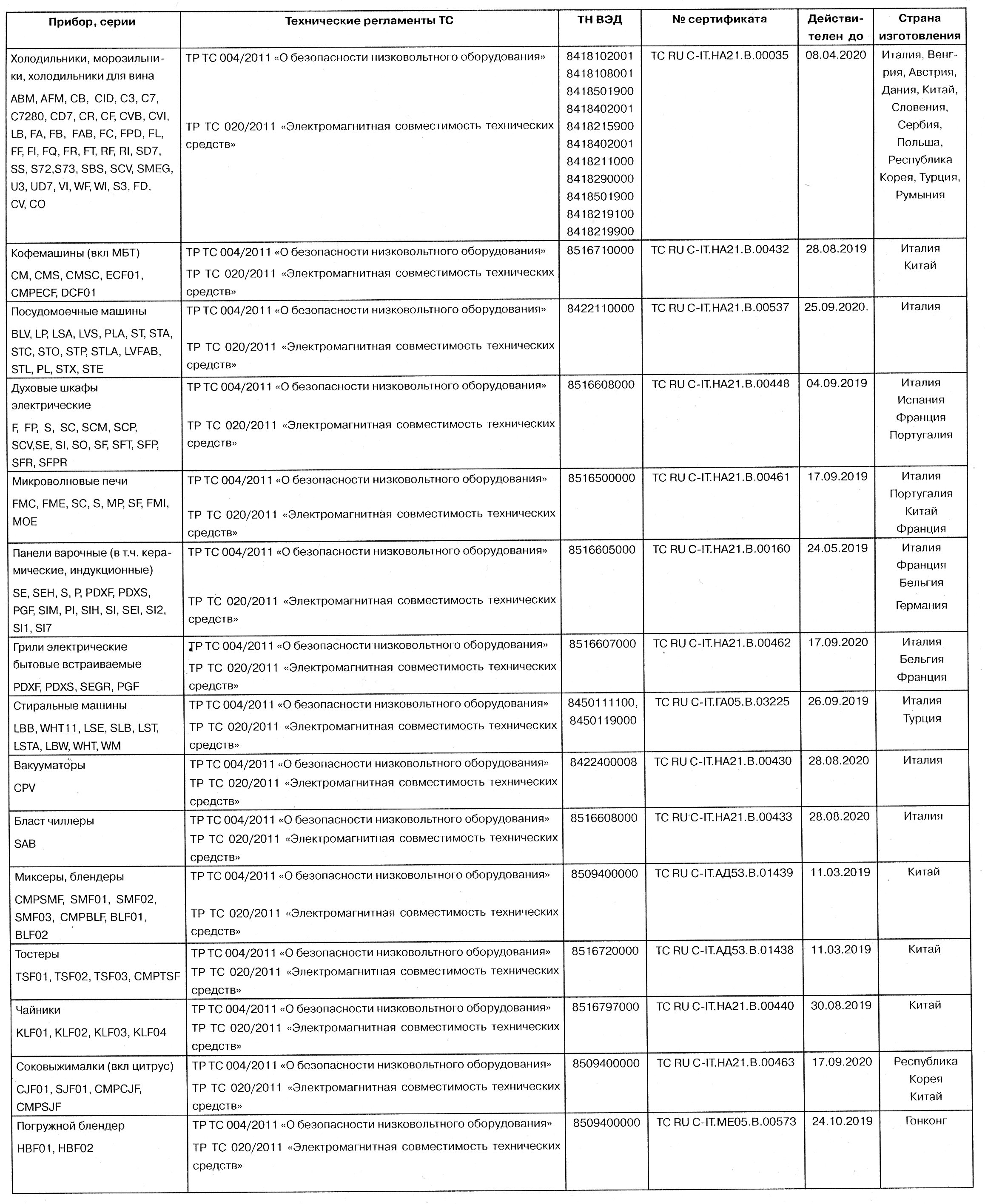 | Прибор, серии | Технические регламенты ТС | ТН ВЭД | № сертификата | Действителен до | Страна изготовления |
|---|---|---|---|---|---|
| Холодильники, морозильники, холодильники для вина ABM, AFM, CB, CID, C3, C7, C7280, CD7, CR, CF, CVB, CVI, LB, FA, FB, FAB, FC, FPD, FL, FF, FI, FQ, FR, FT, RF, RI, SD7, SS, S72,S73, SBS, SCV, SMEG, U3, UD7, VI, WF, WI, S3, FD, CV, CO | ТР ТС 004/2011 «О безопасности низковольтного оборудования» ТР ТС 020/2011 «Электромагнитная совместимость технических средств» | 8418102001 8418108001 8418501900 8418402001 8418215900 8418402001 8418211000 8418290000 8418501900 8418219100 8418219900 | TC RU C-IT.HA21.B.00035 | 08.04.2020 | Италия, Венгрия, Австрия, Дания, Китай, Словения, Сербия, Польша, Республика Корея, Турция, Румыния |
| Кофемашины (вкл МБТ) CM, CMS, CMSC, ECF01, CMPECF, DCF01 | ТР ТС 004/2011 «О безопасности низковольтного оборудования» ТР ТС 020/2011 «Электромагнитная совместимость технических средств» | 8516710000 | TC RU C-IT.HA21.B.00432 | 28.08.2019 | Италия Китай |
| Посудомоечные машины BLV, LP, LSA, LVS, PLA, ST, STA, STC, STO, STP, STLA, LVFAB, STL, PL, STX, STE | ТР ТС 004/2011 «О безопасности низковольтного оборудования» ТР ТС 020/2011 «Электромагнитная совместимость технических средств» | 8422110000 | TC RU C-IT.HA21.B.00537 | 25.09.2020. | Италия |
| Духовые шкафы электрические F, FP, S, SC, SCM, SCP, SCV,SE, SI, SO, SF, SFT, SFP, SFR, SFPR | ТР ТС 004/2011 «О безопасности низковольтного оборудования» ТР ТС 020/2011 «Электромагнитная совместимость технических средств» | 8516608000 | TC RU C-IT.HA21.B.00448 | 04.09.2019 | Италия Испания Франция Португалия |
| Микроволновые печи FMC, FME, SC, S, MP, SF, FMI, MOE | ТР ТС 004/2011 «О безопасности низковольтного оборудования» ТР ТС 020/2011 «Электромагнитная совместимость технических средств» | 8516500000 | TC RU C-IT.HA21.B.00461 | 17.09.2019 | Италия Португалия Китай Франция |
| Панели варочные (в т.ч. керамические, индукционные) SE, SEH, S, P, PDXF, PDXS, PGF, SIM, PI, SIH, SI, SEI, SI2, SI1, SI7 | ТР ТС 004/2011 «О безопасности низковольтного оборудования» ТР ТС 020/2011 «Электромагнитная совместимость технических средств» | 8516605000 | TC RU C-IT.HA21.B.00160 | 24.05.2019 | Италия Франция Бельгия Германия |
| Грили электрические бытовые встраиваемые PDXF, PDXS, SEGR, PGF | ТР ТС 004/2011 «О безопасности низковольтного оборудования» ТР ТС 020/2011 «Электромагнитная совместимость технических средств» | 8516607000 | TC RU C-IT.HA21.B.00462 | 17.09.2020 | Италия Бельгия Франция |
| Стиральные машины LBB, WHT11, LSE, SLB, LST, LSTA, LBW, WHT, WM | ТР ТС 004/2011 «О безопасности низковольтного оборудования» ТР ТС 020/2011 «Электромагнитная совместимость технических средств» | 8450111100, 8450119000 | TC RU C-IT.ГА05.B.03225 | 26.09.2019 | Италия Турция |
| Вакууматоры CPV | ТР ТС 004/2011 «О безопасности низковольтного оборудования» ТР ТС 020/2011 «Электромагнитная совместимость технических средств» | 8422400008 | TC RU C-IT.HA21.B.00430 | 28.08.2020 | Италия |
| Бласт чиллеры SAB | ТР ТС 004/2011 «О безопасности низковольтного оборудования» ТР ТС 020/2011 «Электромагнитная совместимость технических средств» | 8516608000 | TC RU C-IT.HA21.B.00433 | 28.08.2020 | Италия |
| Миксеры, блендеры CMPSMF, SMF01, SMF02, SMF03, CMPBLF, BLF01, BLF02 | ТР ТС 004/2011 «О безопасности низковольтного оборудования» ТР ТС 020/2011 «Электромагнитная совместимость технических средств» | 8509400000 | TC RU C-IT.АД53.B.01439 | 11.03.2019 | Китай |
| Тостеры TSF01, TSF02, TSF03, CMPTSF | ТР ТС 004/2011 «О безопасности низковольтного оборудования» ТР ТС 020/2011 «Электромагнитная совместимость технических средств» | 8516720000 | TC RU C-IT.АД53.B.01438 | 11.03.2019 | Китай |
| Чайники KLF01, KLF02, KLF03, KLF04 | ТР ТС 004/2011 «О безопасности низковольтного оборудования» ТР ТС 020/2011 «Электромагнитная совместимость технических средств» | 8516797000 | TC RU C-IT.HA21.B.00440 | 30.08.2019 | Китай |
| Соковыжималки (вкл цитрус) CJF01, SJF01, CMPCJF, CMPSJF | ТР ТС 004/2011 «О безопасности низковольтного оборудования» ТР ТС 020/2011 «Электромагнитная совместимость технических средств» | 8509400000 | TC RU C-IT.HA21.B.00463 | 17.09.2020 | Республика Корея Китай |
| Погружной блендер HBF01, HBF02 | ТР ТС 004/2011 «О безопасности низковольтного оборудования» ТР ТС 020/2011 «Электромагнитная совместимость технических средств» | 8509400000 | TC RU C-IT.ME05.B.00573 | 24.10.2019 | Гонконг |